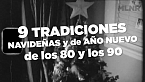 MLNR

9 TRADICIONES
NAVIDEÑAS y de AÑO NUEVO
de los 80 y los 90